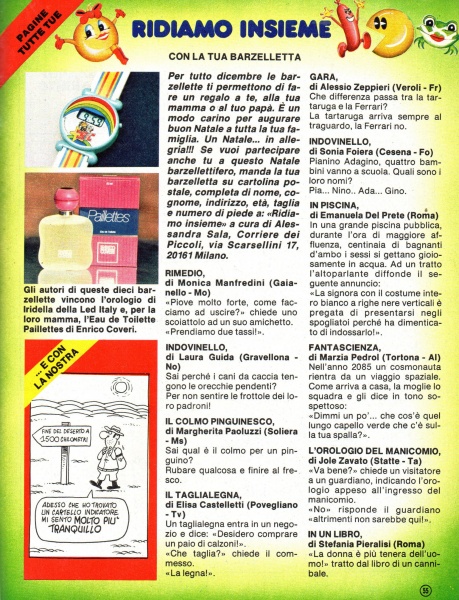 PAGINE TUTTE TUE

RIDIAMO INSIEME

CON LA TUA BARZELLETTA

9:59

Paillettes

Gli autori di queste dieci barzellette vincono l'orologio di Iridella della Led Italy e, per la loro mamma, l'Eau de Toilette Paillettes di Enrico Coveri.

... E CON LA NOSTRA

FINE DEL DESERTO A 1500 CHILOMETRI

ADESSO CHE HO TROVATO UN CARTELLO INDICATORE MI SENTO MOLTO PIU' TRANQUILLO

Per tutto dicembre le barzellette ti permettono di fare un regalo a te, alla tua mamma o al tuo papà. È un modo carino per augurare buon Natale a tutta la tua famiglia. Un Natale... in allegria!!! Se vuoi partecipare anche tu a questo Natale barzellettifero, manda la tua barzelletta su cartolina postale, completa di nome, cognome, indirizzo, età, taglia e numero di piede a: «Ridiamo insieme» a cura di Alessandra Sala, Corriere dei Piccoli, via Scarsellini 17, 20161 Milano.

RIMEDIO,
di Monica Manfredini (Gaianello - Mo)
«Piove molto forte, come facciamo ad uscire?» chiede uno scoiattolo ad un suo amichetto. «Prendiamo due tassi!».

INDOVINELLO,
di Laura Guida (Gravellona - No)
Sai perché i cani da caccia tengono le orecchie pendenti?
Per non sentire le frottole dei loro padroni!

IL COLMO PINGUINESCO,
di Margherita Paoluzzi (Soliera - Ms)
Sai qual è il colmo per un pinguino?
Rubare qualcosa e finire al fresco.

IL TAGLIALEGNA,
di Elisa Castelletti (Povegliano - Tv)
Un taglialegna entra in un negozio e dice: «Desidero comprare un paio di calzoni!».
«Che taglia?» chiede il commesso.
«La legna!».

GARA,
di Alessio Zeppieri (Veroli - Fr)
Che differenza passa tra la tartaruga e la Ferrari?
La tartaruga arriva sempre al traguardo, la Ferrari no.

INDOVINELLO,
di Sonia Foiera (Cesena - Fo)
Pianino Adagino, quattro bambini vanno a scuola. Quali sono i loro nomi?
Pia... Nino.. Ada... Gino.

IN PISCINA,
di Emanuela Del Prete (Roma)
In una grande piscina pubblica, durante l'ora di maggiore affluenza, centinaia di bagnanti d'ambo i sessi si gettano gioiosamente in acqua. Ad un tratto l'altoparlante diffonde il seguente annuncio:
«La signora con il costume intero bianco a righe nere verticali è pregata di presentarsi negli spogliatoi perché ha dimenticato di indossarlo!».

FANTASCIENZA,
di Marzia Pedrol (Tortona - Al)
Nell'anno 2085 un cosmonauta rientra da un viaggio spaziale. Come arriva a casa, la moglie lo squadra e gli dice in tono sospettoso:
«Dimmi un po'... che cos'è quel lungo capello verde che c'è sulla tua spalla?».

L'OROLOGIO DEL MANICOMIO,
di Jole Zavato (Statte - Ta)
«Va bene?» chiede un visitatore a un guardiano, indicando l'orologio appeso all'ingresso del manicomio.
«No» risponde il guardiano «altrimenti non sarebbe qui!».

IN UN LIBRO,
di Stefania Pieralisi (Roma)
«La donna è più tenera dell'uomo!» tratto dal libro di un cannibale.

55